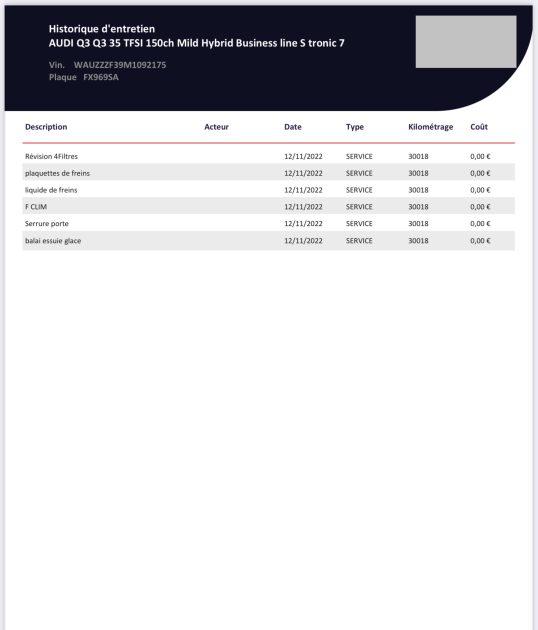 Historique d'entretien
AUDI Q3 Q3 35 TFSI 150ch Mild Hybrid Business line S tronic 7

Vin. WAUZZZF39M1092175
Plaque FX969SA

| Description | Acteur | Date | Type | Kilométrage | Coût |
|---|---|---|---|---|---|
| Révision 4Filtres | | 12/11/2022 | SERVICE | 30018 | 0,00 € |
| plaquettes de freins | | 12/11/2022 | SERVICE | 30018 | 0,00 € |
| liquide de freins | | 12/11/2022 | SERVICE | 30018 | 0,00 € |
| F CLIM | | 12/11/2022 | SERVICE | 30018 | 0,00 € |
| Serrure porte | | 12/11/2022 | SERVICE | 30018 | 0,00 € |
| balai essuie glace | | 12/11/2022 | SERVICE | 30018 | 0,00 € |